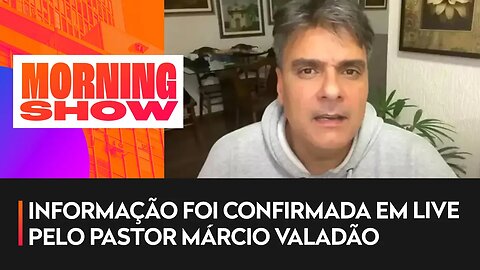 MORNING SHOW

INFORMAÇÃO FOI CONFIRMADA EM LIVE PELO PASTOR MÁRCIO VALADÃO